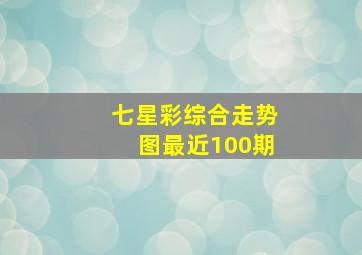 七星彩综合走势图最近100期